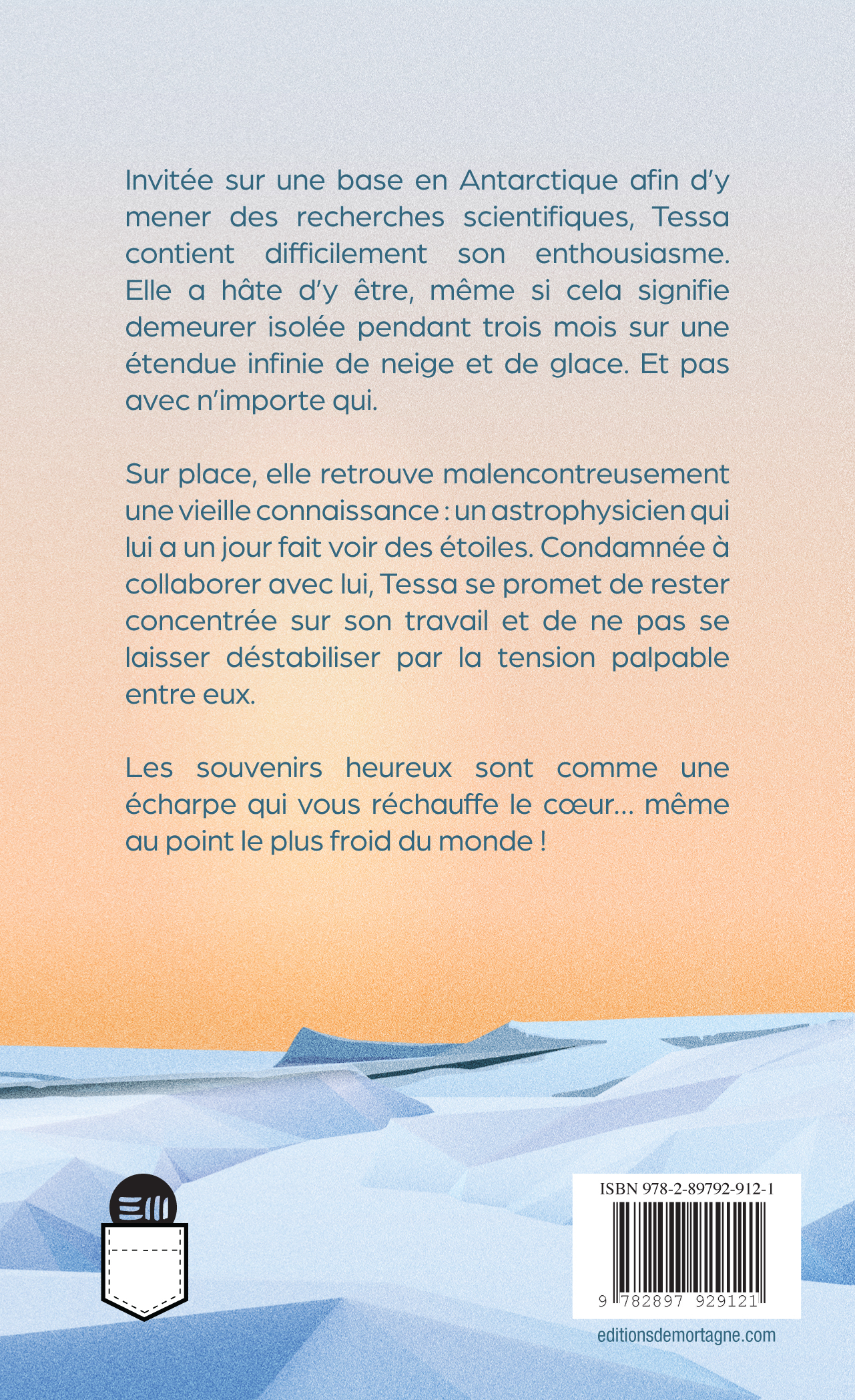 Invitée sur une base en Antarctique afin d'y mener des recherches scientifiques, Tessa contient difficilement son enthousiasme. Elle a hâte d'y être, même si cela signifie demeurer isolée pendant trois mois sur une étendue infinie de neige et de glace. Et pas avec n'importe qui.

Sur place, elle retrouve malencontreusement une vieille connaissance : un astrophysicien qui lui a un jour fait voir des étoiles. Condamnée à collaborer avec lui, Tessa se promet de rester concentrée sur son travail et de ne pas se laisser déstabiliser par la tension palpable entre eux.

Les souvenirs heureux sont comme une écharpe qui vous réchauffe le cœur… même au point le plus froid du monde !

ISBN 978-2-89792-912-1

9 782897 929121

editionsdemortagne.com